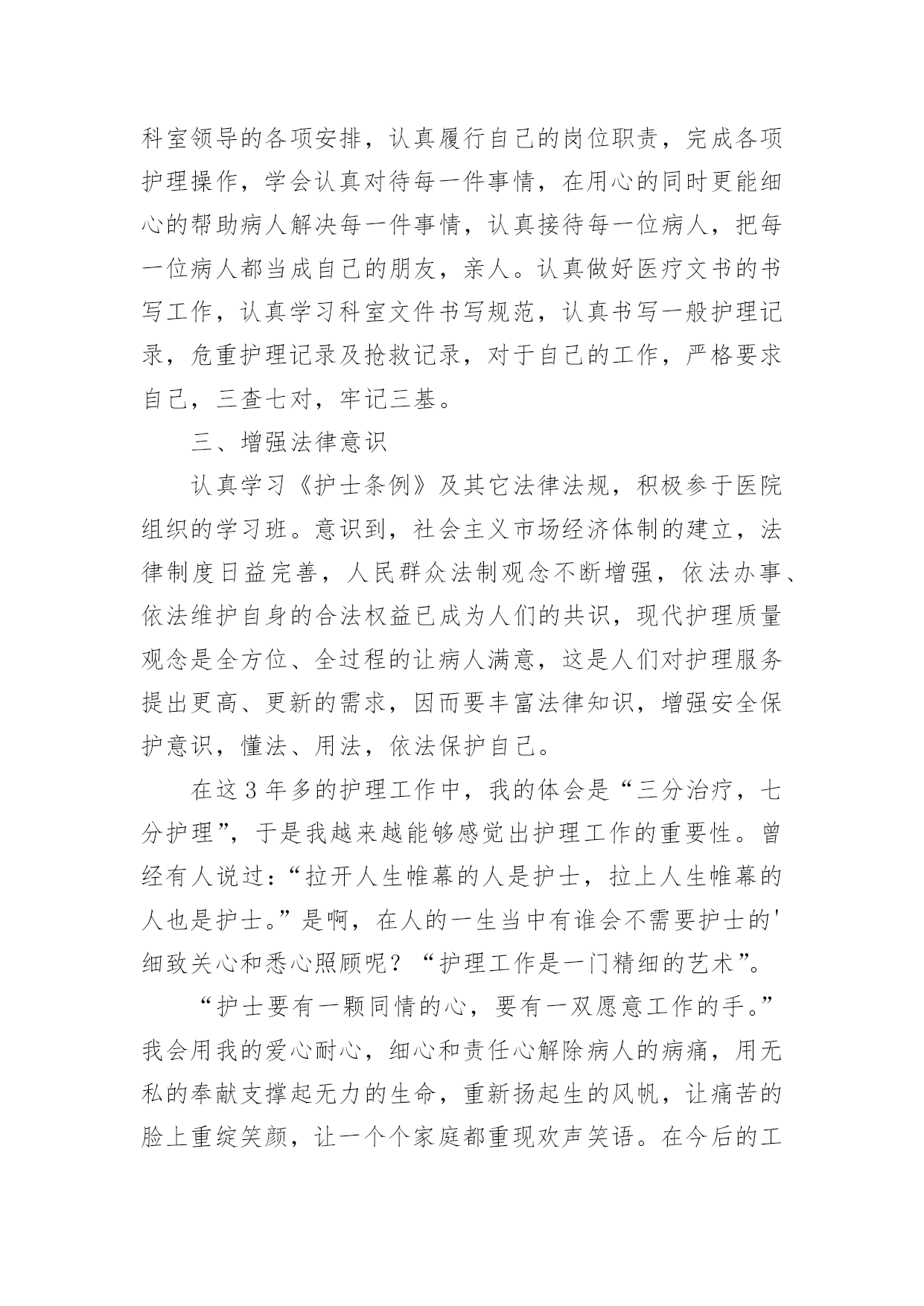 科室领导的各项安排，认真履行自己的岗位职责，完成各项护理操作，学会认真对待每一件事情，在用心的同时更能细心的帮助病人解决每一件事情，认真接待每一位病人，把每一位病人都当成自己的朋友，亲人。认真做好医疗文书的书写工作，认真学习科室文件书写规范，认真书写一般护理记录，危重护理记录及抢救记录，对于自己的工作，严格要求自己，三查七对，牢记三基。

三、增强法律意识

认真学习《护士条例》及其它法律法规，积极参于医院组织的学习班。意识到，社会主义市场经济体制的建立，法律制度日益完善，人民群众法制观念不断增强，依法办事、依法维护自身的合法权益已成为人们的共识，现代护理质量观念是全方位、全过程的让病人满意，这是人们对护理服务提出更高、更新的需求，因而要丰富法律知识，增强安全保护意识，懂法、用法，依法保护自己。

在这 3 年多的护理工作中，我的体会是“三分治疗，七分护理”，于是我越来越能够感觉出护理工作的重要性。曾经有人说过：“拉开人生帷幕的人是护士，拉上人生帷幕的人也是护士。”是啊，在人的一生当中有谁会不需要护士的'细致关心和悉心照顾呢？“护理工作是一门精细的艺术”。

“护士要有一颗同情的心，要有一双愿意工作的手。”我会用我的爱心耐心，细心和责任心解除病人的病痛，用无私的奉献支撑起无力的生命，重新扬起生的风帆，让痛苦的脸上重绽笑颜，让一个个家庭都重现欢声笑语。在今后的工